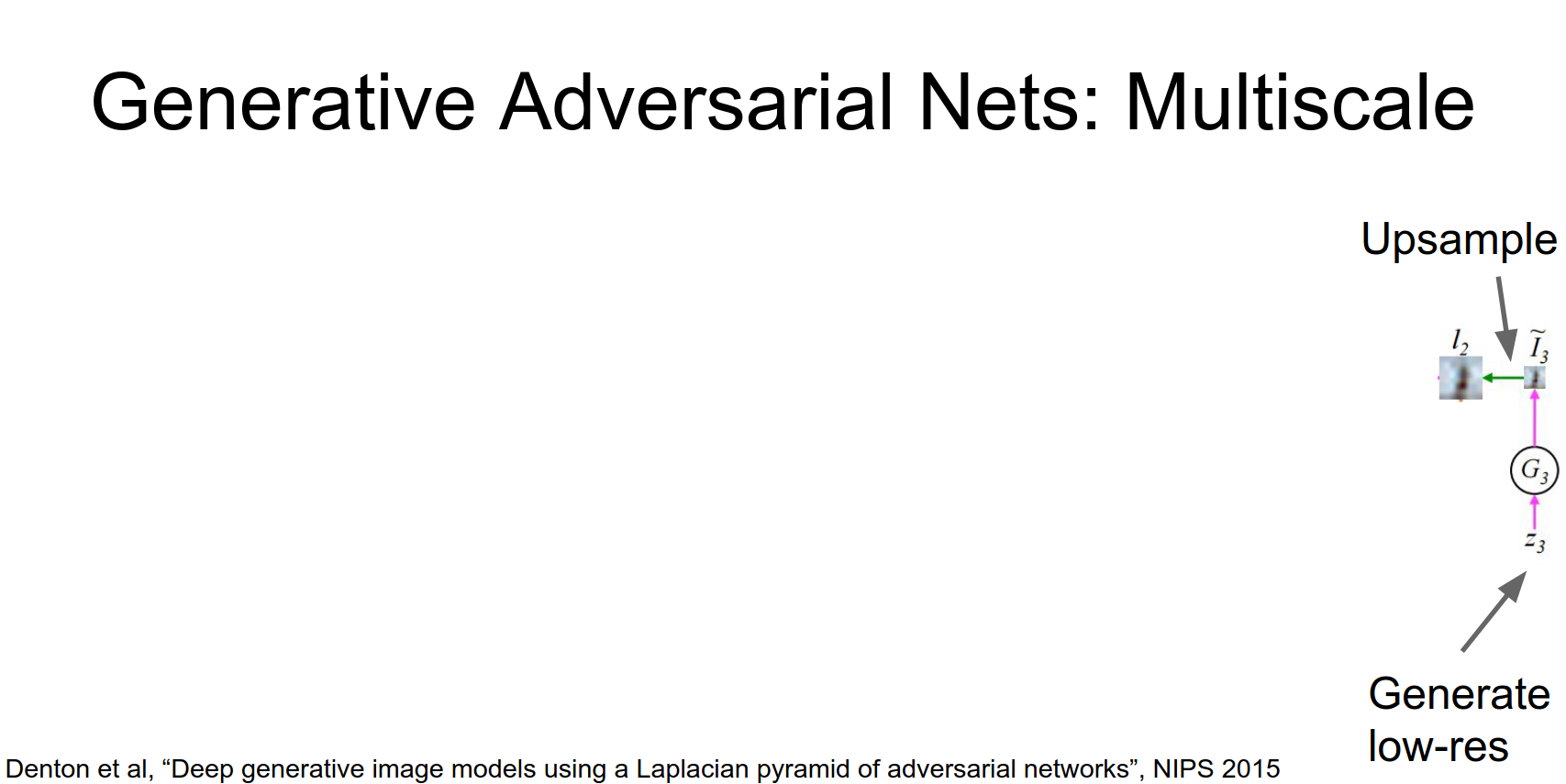 Generative Adversarial Nets: Multiscale

Upsample

$l_2$

$\tilde{I}_3$

$G_3$

$z_3$

Generate low-res

Denton et al, "Deep generative image models using a Laplacian pyramid of adversarial networks", NIPS 2015